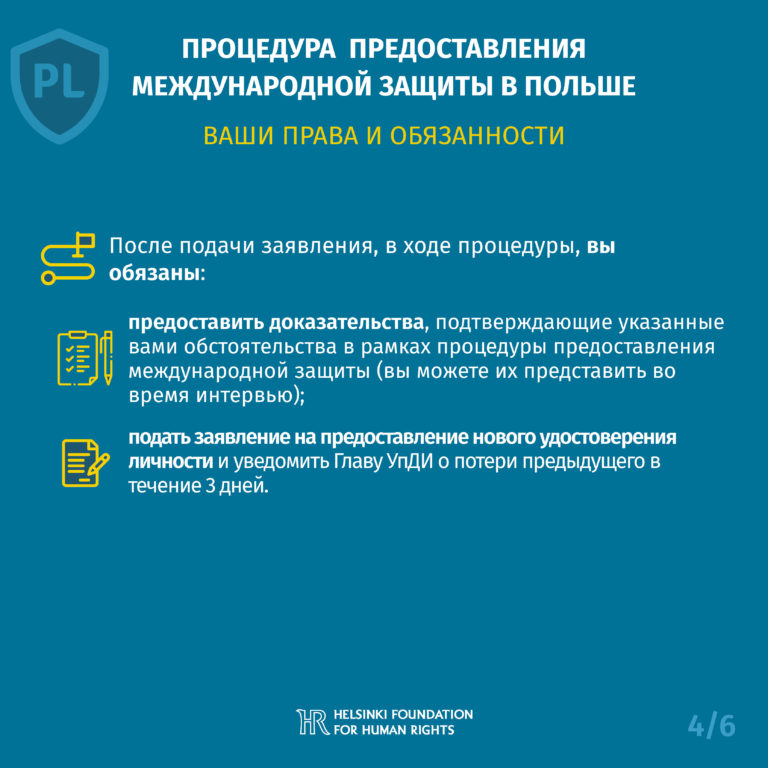 PL

ПРОЦЕДУРА ПРЕДОСТАВЛЕНИЯ МЕЖДУНАРОДНОЙ ЗАЩИТЫ В ПОЛЬШЕ

ВАШИ ПРАВА И ОБЯЗАННОСТИ

После подачи заявления, в ходе процедуры, вы обязаны:

предоставить доказательства, подтверждающие указанные вами обстоятельства в рамках процедуры предоставления международной защиты (вы можете их представить во время интервью);

подать заявление на предоставление нового удостоверения личности и уведомить Главу УпДИ о потери предыдущего в течение 3 дней.

HR HELSINKI FOUNDATION FOR HUMAN RIGHTS

4/6